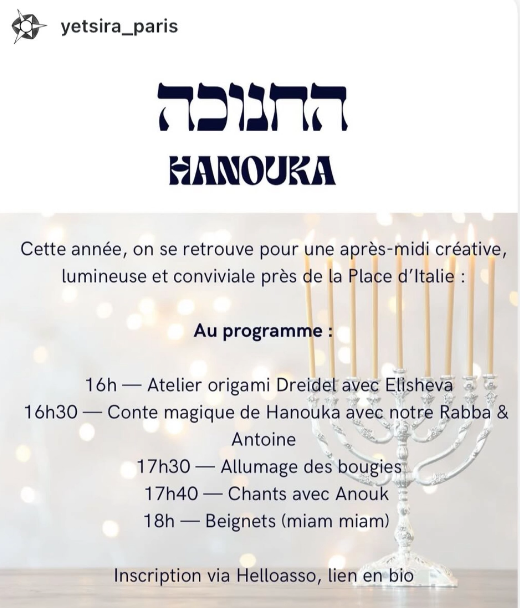 yetsira_paris

החנוכה

HANOUKA

Cette année, on se retrouve pour une après-midi créative, lumineuse et conviviale près de la Place d'Italie :

Au programme :

16h — Atelier origami Dreidel avec Elisheva
16h30 — Conte magique de Hanouka avec notre Rabba & Antoine
17h30 — Allumage des bougies
17h40 — Chants avec Anouk
18h — Beignets (miam miam)

Inscription via Helloasso, lien en bio